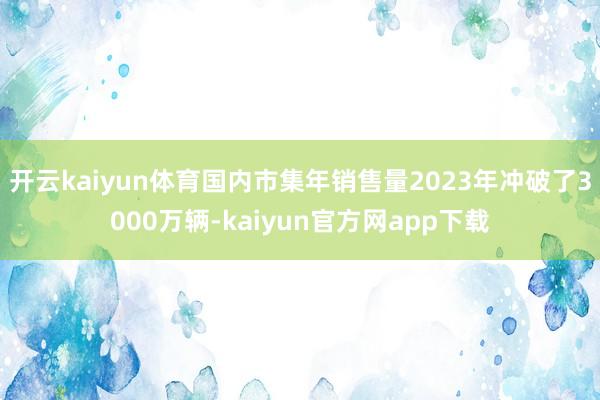 开云kaiyun体育国内市集年销售量2023年冲破了3000万辆-kaiyun官方网app下载